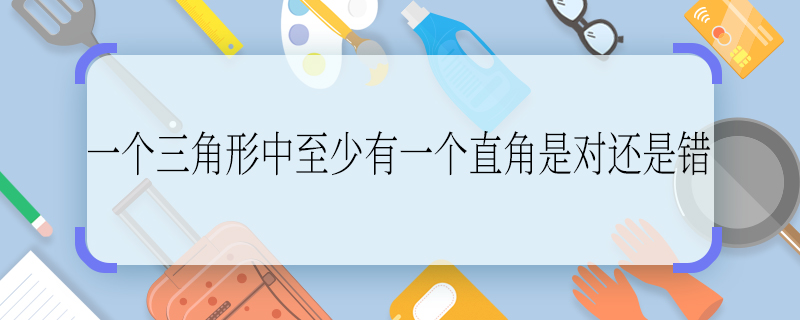 一个三角形中至少有一个直角是对还是错